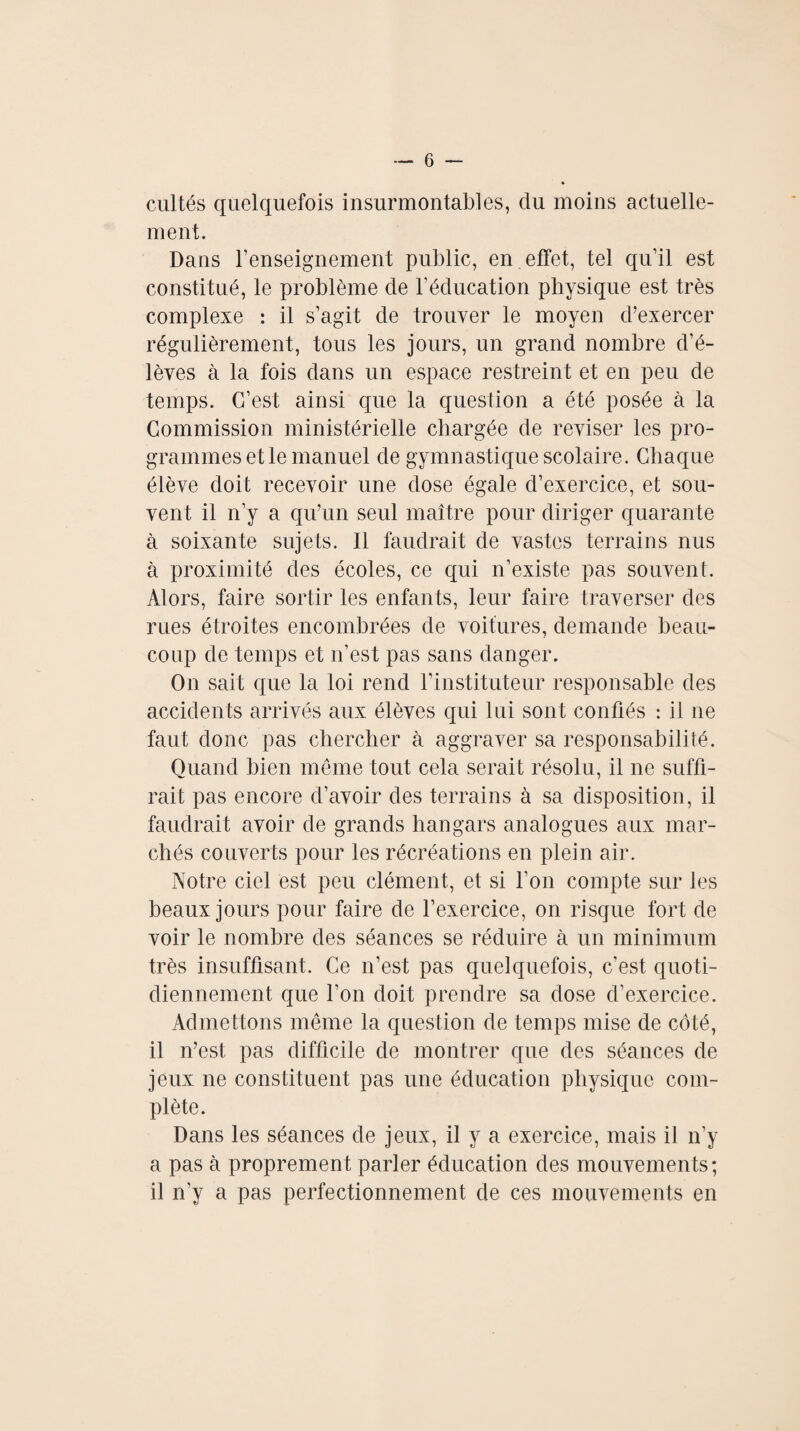 — 6 —

cultés quelquefois insurmontables, du moins actuellement.

Dans l'enseignement public, en effet, tel qu'il est constitué, le problème de l'éducation physique est très complexe : il s'agit de trouver le moyen d'exercer régulièrement, tous les jours, un grand nombre d'élèves à la fois dans un espace restreint et en peu de temps. C'est ainsi que la question a été posée à la Commission ministérielle chargée de reviser les programmes et le manuel de gymnastique scolaire. Chaque élève doit recevoir une dose égale d'exercice, et souvent il n'y a qu'un seul maître pour diriger quarante à soixante sujets. Il faudrait de vastes terrains nus à proximité des écoles, ce qui n'existe pas souvent. Alors, faire sortir les enfants, leur faire traverser des rues étroites encombrées de voitures, demande beaucoup de temps et n'est pas sans danger.

On sait que la loi rend l'instituteur responsable des accidents arrivés aux élèves qui lui sont confiés : il ne faut donc pas chercher à aggraver sa responsabilité.

Quand bien même tout cela serait résolu, il ne suffirait pas encore d'avoir des terrains à sa disposition, il faudrait avoir de grands hangars analogues aux marchés couverts pour les récréations en plein air.

Notre ciel est peu clément, et si l'on compte sur les beaux jours pour faire de l'exercice, on risque fort de voir le nombre des séances se réduire à un minimum très insuffisant. Ce n'est pas quelquefois, c'est quotidiennement que l'on doit prendre sa dose d'exercice.

Admettons même la question de temps mise de côté, il n'est pas difficile de montrer que des séances de jeux ne constituent pas une éducation physique complète.

Dans les séances de jeux, il y a exercice, mais il n'y a pas à proprement parler éducation des mouvements; il n'y a pas perfectionnement de ces mouvements en